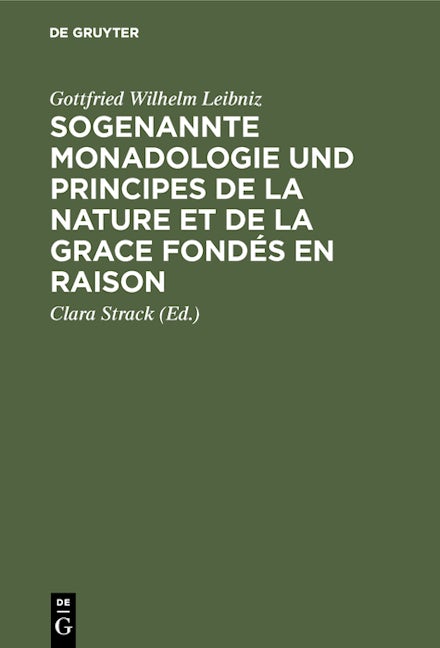 DE GRUYTER

Gottfried Wilhelm Leibniz

SOGENANNTE MONADOLOGIE UND PRINCIPES DE LA NATURE ET DE LA GRACE FONDÉS EN RAISON

Clara Strack (Ed.)

DE G